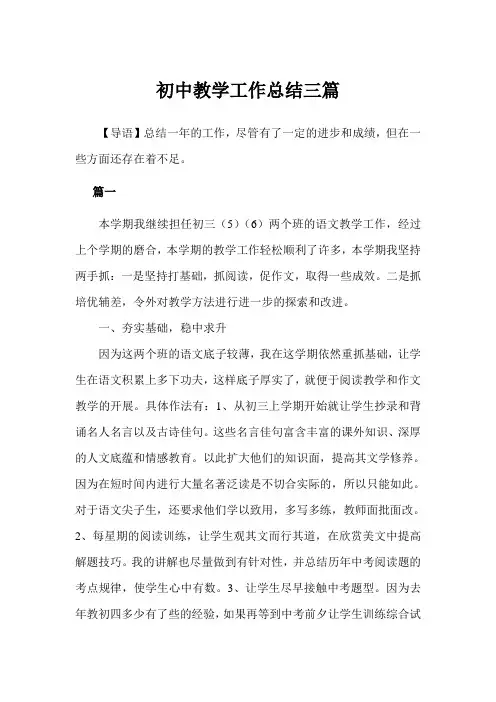 初中教学工作总结三篇

【导语】总结一年的工作，尽管有了一定的进步和成绩，但在一些方面还存在着不足。

篇一

本学期我继续担任初三（5）（6）两个班的语文教学工作，经过上个学期的磨合，本学期的教学工作轻松顺利了许多，本学期我坚持两手抓：一是坚持打基础，抓阅读，促作文，取得一些成效。二是抓培优辅差，令外对教学方法进行进一步的探索和改进。

一、夯实基础，稳中求升

因为这两个班的语文底子较薄，我在这学期依然重抓基础，让学生在语文积累上多下功夫，这样底子厚实了，就便于阅读教学和作文教学的开展。具体作法有：1、从初三上学期开始就让学生抄录和背诵名人名言以及古诗佳句。这些名言佳句富含丰富的课外知识、深厚的人文底蕴和情感教育。以此扩大他们的知识面，提高其文学修养。因为在短时间内进行大量名著泛读是不切合实际的，所以只能如此。对于语文尖子生，还要求他们学以致用，多写多练，教师面批面改。2、每星期的阅读训练，让学生观其文而行其道，在欣赏美文中提高解题技巧。我的讲解也尽量做到有针对性，并总结历年中考阅读题的考点规律，使学生心中有数。3、让学生尽早接触中考题型。因为去年教初四多少有了些的经验，如果再等到中考前夕让学生训练综合试